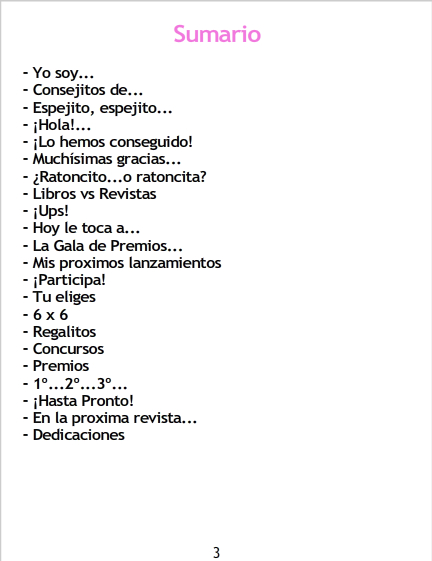 Sumario

- Yo soy...
- Consejitos de...
- Espejito, espejito...
- ¡Hola!...
- ¡Lo hemos conseguido!
- Muchísimas gracias...
- ¿Ratoncito...o ratoncita?
- Libros vs Revistas
- ¡Ups!
- Hoy le toca a...
- La Gala de Premios...
- Mis proximos lanzamientos
- ¡Participa!
- Tu eliges
- 6 x 6
- Regalitos
- Concursos
- Premios
- 1º...2º...3º...
- ¡Hasta Pronto!
- En la proxima revista...
- Dedicaciones

3